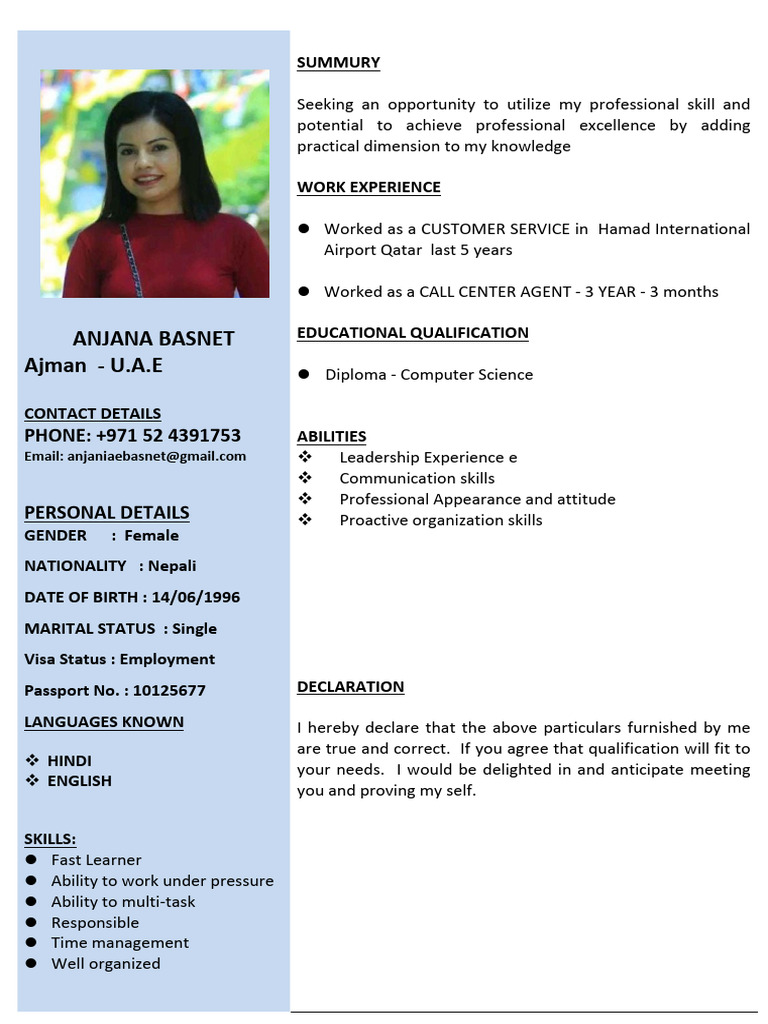 ANJANA BASNET
Ajman - U.A.E

CONTACT DETAILS
PHONE: +971 52 4391753
Email: anjaniaebasnet@gmail.com

PERSONAL DETAILS
GENDER : Female
NATIONALITY : Nepali
DATE OF BIRTH : 14/06/1996
MARITAL STATUS : Single
Visa Status : Employment
Passport No. : 10125677

LANGUAGES KNOWN
❖ HINDI
❖ ENGLISH

SKILLS:
● Fast Learner
● Ability to work under pressure
● Ability to multi-task
● Responsible
● Time management
● Well organized

SUMMURY

Seeking an opportunity to utilize my professional skill and potential to achieve professional excellence by adding practical dimension to my knowledge

WORK EXPERIENCE

● Worked as a CUSTOMER SERVICE in Hamad International Airport Qatar last 5 years

● Worked as a CALL CENTER AGENT - 3 YEAR - 3 months

EDUCATIONAL QUALIFICATION

● Diploma - Computer Science

ABILITIES
❖ Leadership Experience e
❖ Communication skills
❖ Professional Appearance and attitude
❖ Proactive organization skills

DECLARATION

I hereby declare that the above particulars furnished by me are true and correct. If you agree that qualification will fit to your needs. I would be delighted in and anticipate meeting you and proving my self.